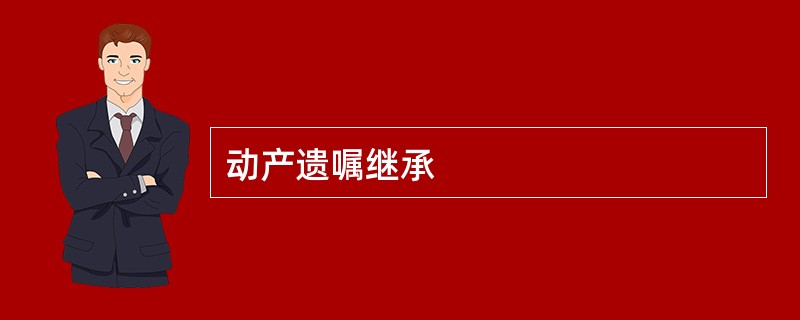 动产遗嘱继承